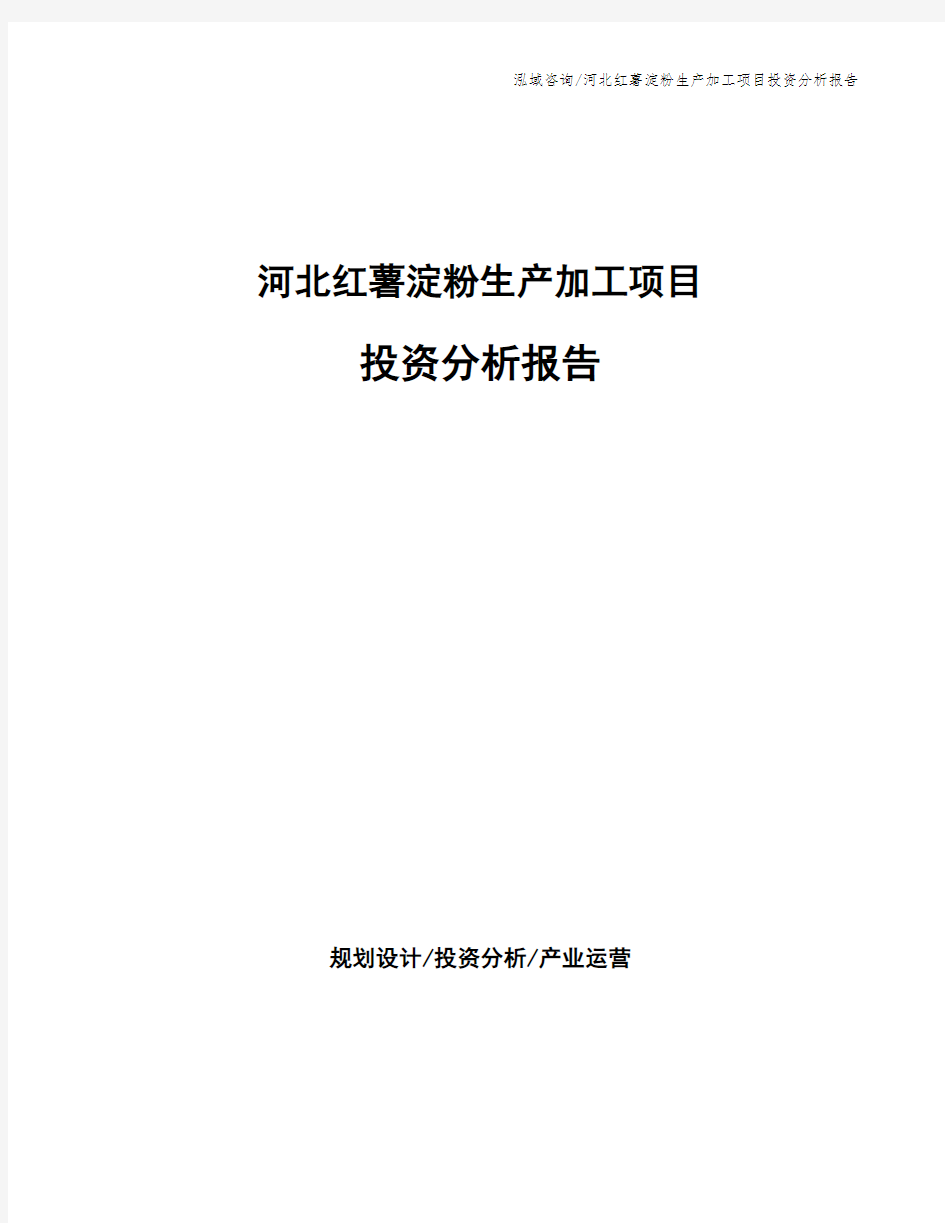 泓域咨询/河北红薯淀粉生产加工项目投资分析报告

河北红薯淀粉生产加工项目

投资分析报告

规划设计/投资分析/产业运营